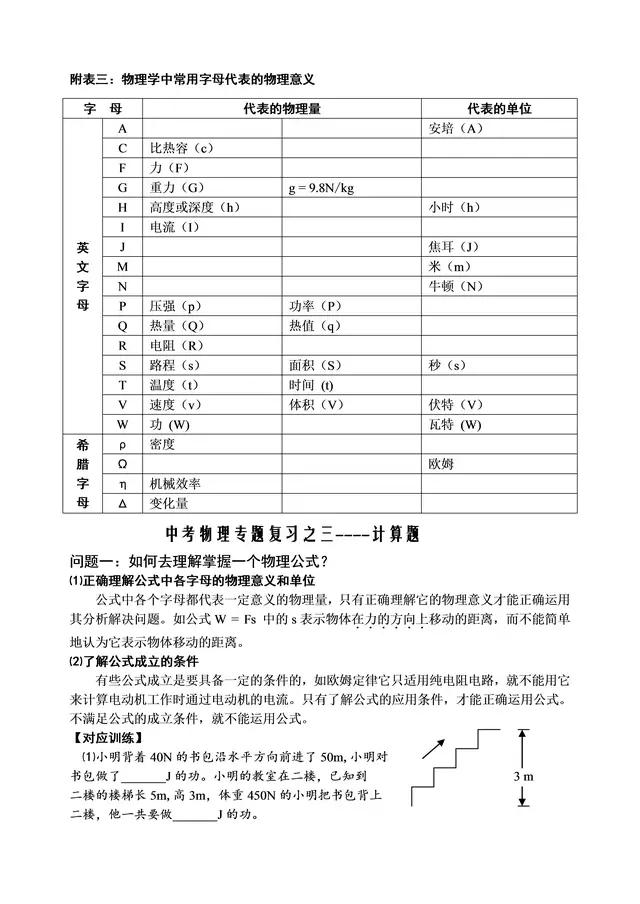 附表三：物理学中常用字母代表的物理意义

| 字　母 | | 代表的物理量 | | 代表的单位 |
|---|---|---|---|---|
| 英文字母 | A | | | 安培（A） |
| | C | 比热容（c） | | |
| | F | 力（F） | | |
| | G | 重力（G） | g = 9.8N/kg | |
| | H | 高度或深度（h） | | 小时（h） |
| | I | 电流（I） | | |
| | J | | | 焦耳（J） |
| | M | | | 米（m） |
| | N | | | 牛顿（N） |
| | P | 压强（p） | 功率（P） | |
| | Q | 热量（Q） | 热值（q） | |
| | R | 电阻（R） | | |
| | S | 路程（s） | 面积（S） | 秒（s） |
| | T | 温度（t） | 时间 (t) | |
| | V | 速度（v） | 体积（V） | 伏特（V） |
| | W | 功 (W) | | 瓦特 (W) |
| 希腊字母 | ρ | 密度 | | |
| | Ω | | | 欧姆 |
| | η | 机械效率 | | |
| | Δ | 变化量 | | |

中考物理专题复习之三----计算题

问题一：如何去理解掌握一个物理公式？

⑴正确理解公式中各字母的物理意义和单位

公式中各个字母都代表一定意义的物理量，只有正确理解它的物理意义才能正确运用其分析解决问题。如公式 W = Fs 中的 s 表示物体在力的方向上移动的距离，而不能简单地认为它表示物体移动的距离。

⑵了解公式成立的条件

有些公式成立是要具备一定的条件的，如欧姆定律它只适用纯电阻电路，就不能用它来计算电动机工作时通过电动机的电流。只有了解公式的应用条件，才能正确运用公式。不满足公式的成立条件，就不能运用公式。

【对应训练】

⑴小明背着 40N 的书包沿水平方向前进了 50m，小明对书包做了______J 的功。小明的教室在二楼，已知到二楼的楼梯长 5m，高 3m，体重 450N 的小明把书包背上二楼，他一共要做______J 的功。

3 m